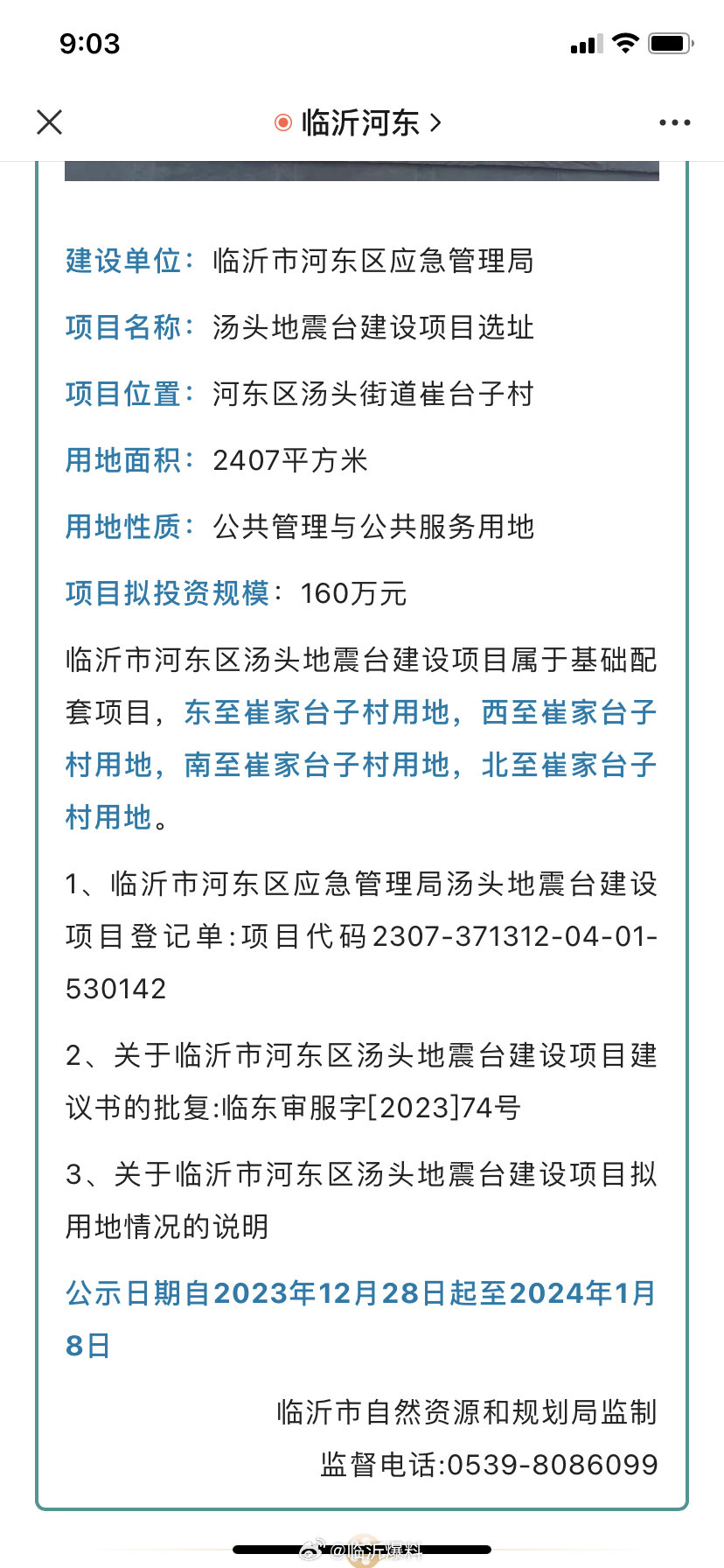 9:03

临沂河东 >

建设单位：临沂市河东区应急管理局

项目名称：汤头地震台建设项目选址

项目位置：河东区汤头街道崔台子村

用地面积：2407平方米

用地性质：公共管理与公共服务用地

项目拟投资规模：160万元

临沂市河东区汤头地震台建设项目属于基础配套项目，东至崔家台子村用地，西至崔家台子村用地，南至崔家台子村用地，北至崔家台子村用地。

1、临沂市河东区应急管理局汤头地震台建设项目登记单:项目代码2307-371312-04-01-530142

2、关于临沂市河东区汤头地震台建设项目建议书的批复:临东审服字[2023]74号

3、关于临沂市河东区汤头地震台建设项目拟用地情况的说明

公示日期自2023年12月28日起至2024年1月8日

临沂市自然资源和规划局监制

监督电话:0539-8086099

@临沂爆料